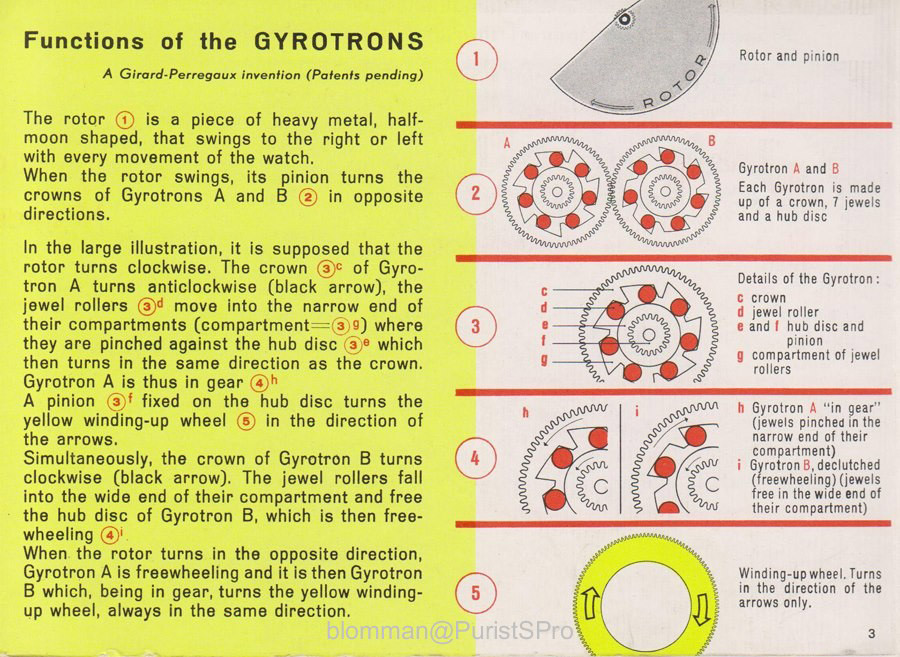 Functions of the GYROTRONS

A Girard-Perregaux invention (Patents pending)

The rotor ① is a piece of heavy metal, half-moon shaped, that swings to the right or left with every movement of the watch.
When the rotor swings, its pinion turns the crowns of Gyrotrons A and B ② in opposite directions.

In the large illustration, it is supposed that the rotor turns clockwise. The crown ③c of Gyrotron A turns anticlockwise (black arrow), the jewel rollers ③d move into the narrow end of their compartments (compartment=③g) where they are pinched against the hub disc ③e which then turns in the same direction as the crown. Gyrotron A is thus in gear ④h
A pinion ③f fixed on the hub disc turns the yellow winding-up wheel ⑤ in the direction of the arrows.
Simultaneously, the crown of Gyrotron B turns clockwise (black arrow). The jewel rollers fall into the wide end of their compartment and free the hub disc of Gyrotron B, which is then free-wheeling ④i.
When the rotor turns in the opposite direction, Gyrotron A is freewheeling and it is then Gyrotron B which, being in gear, turns the yellow winding-up wheel, always in the same direction.

1

ROTOR

Rotor and pinion

2

A

B

Gyrotron A and B
Each Gyrotron is made up of a crown, 7 jewels and a hub disc

3

c
d
e
f
g

Details of the Gyrotron:
c crown
d jewel roller
e and f hub disc and pinion
g compartment of jewel rollers

4

h

i

h Gyrotron A "in gear" (jewels pinched in the narrow end of their compartment)
i Gyrotron B, declutched (freewheeling) (jewels free in the wide end of their compartment)

5

Winding-up wheel. Turns in the direction of the arrows only.

blomman@PuristSPro

3